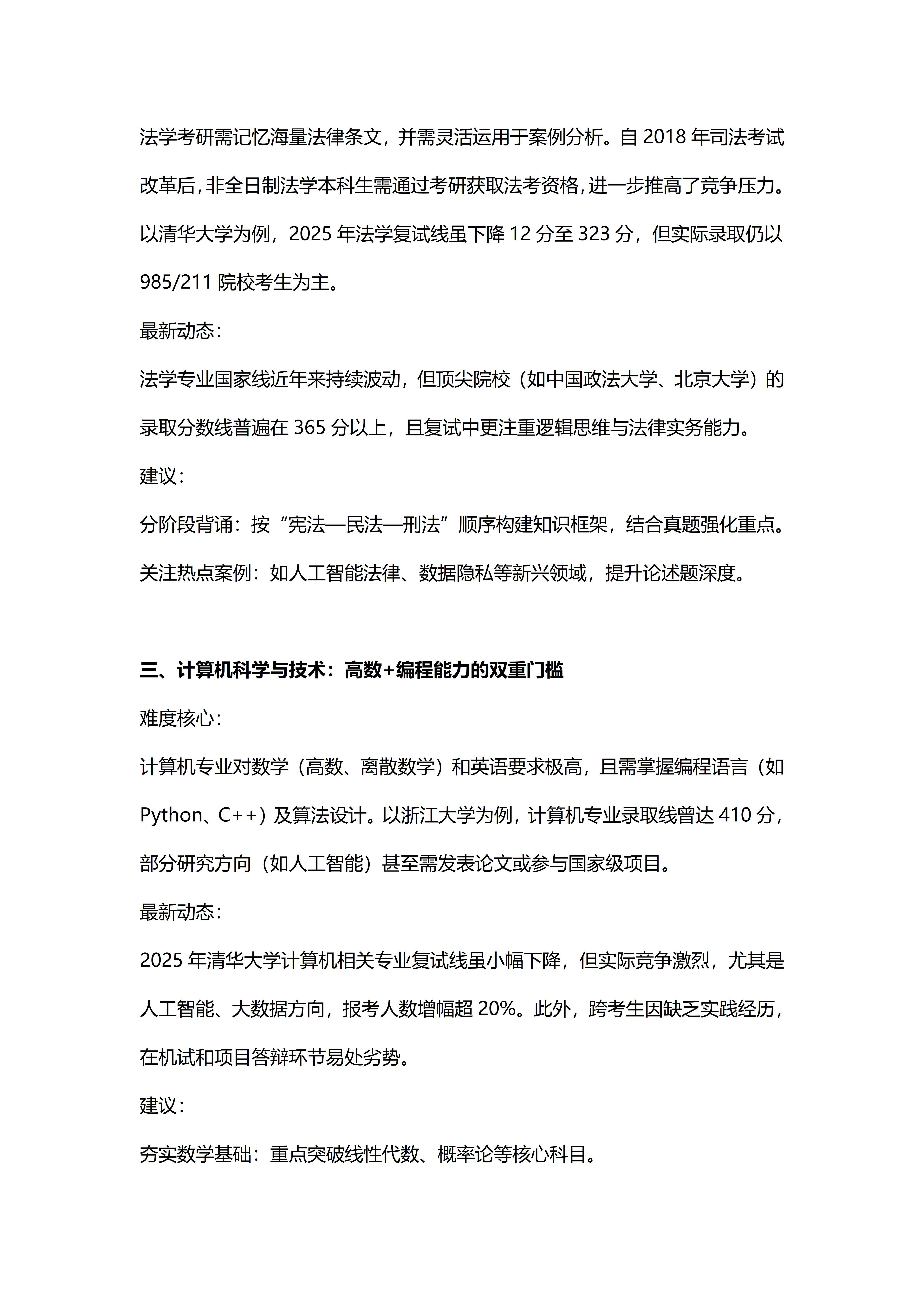 法学考研需记忆海量法律条文，并需灵活运用于案例分析。自 2018 年司法考试改革后，非全日制法学本科生需通过考研获取法考资格，进一步推高了竞争压力。以清华大学为例，2025 年法学复试线虽下降 12 分至 323 分，但实际录取仍以 985/211 院校考生为主。

最新动态：

法学专业国家线近年来持续波动，但顶尖院校（如中国政法大学、北京大学）的录取分数线普遍在 365 分以上，且复试中更注重逻辑思维与法律实务能力。

建议：

分阶段背诵：按“宪法—民法—刑法”顺序构建知识框架，结合真题强化重点。

关注热点案例：如人工智能法律、数据隐私等新兴领域，提升论述题深度。

三、计算机科学与技术：高数+编程能力的双重门槛

难度核心：

计算机专业对数学（高数、离散数学）和英语要求极高，且需掌握编程语言（如 Python、C++）及算法设计。以浙江大学为例，计算机专业录取线曾达 410 分，部分研究方向（如人工智能）甚至需发表论文或参与国家级项目。

最新动态：

2025 年清华大学计算机相关专业复试线虽小幅下降，但实际竞争激烈，尤其是人工智能、大数据方向，报考人数增幅超 20%。此外，跨考生因缺乏实践经历，在机试和项目答辩环节易处劣势。

建议：

夯实数学基础：重点突破线性代数、概率论等核心科目。